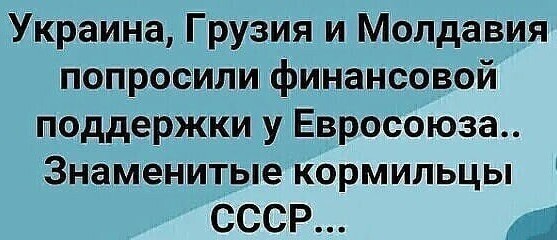 Украина, Грузия и Молдавия попросили финансовой поддержки у Евросоюза.. Знаменитые кормильцы СССР...